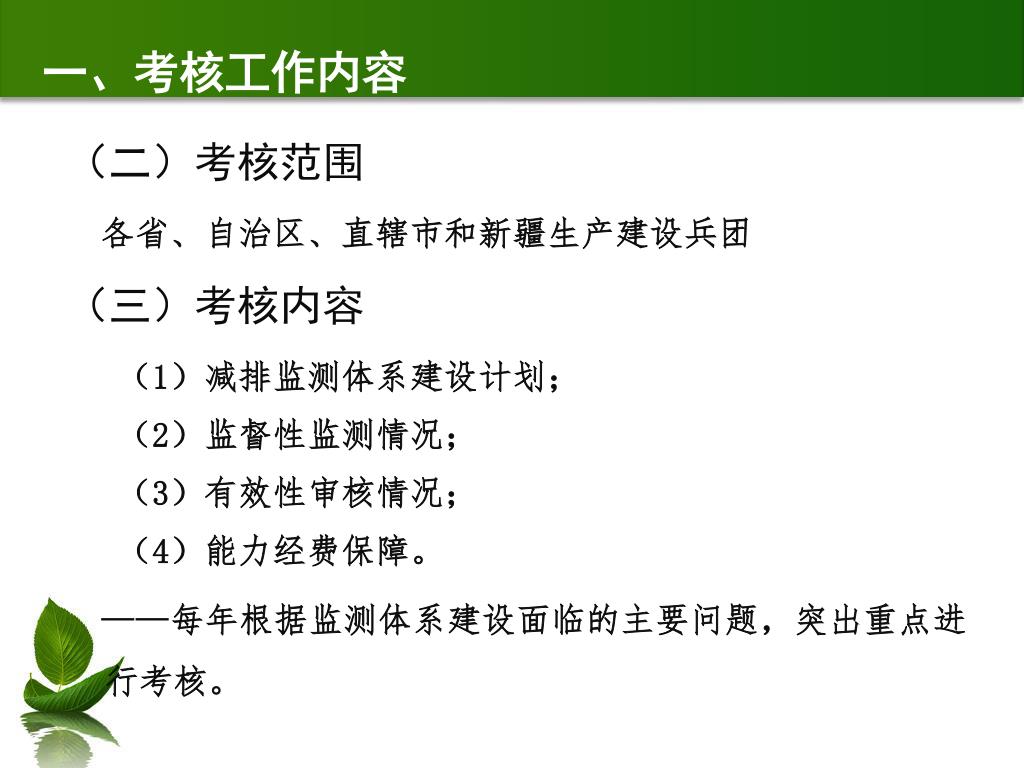 一、考核工作内容

（二）考核范围

各省、自治区、直辖市和新疆生产建设兵团

（三）考核内容

（1）减排监测体系建设计划；

（2）监督性监测情况；

（3）有效性审核情况；

（4）能力经费保障。

——每年根据监测体系建设面临的主要问题，突出重点进行考核。